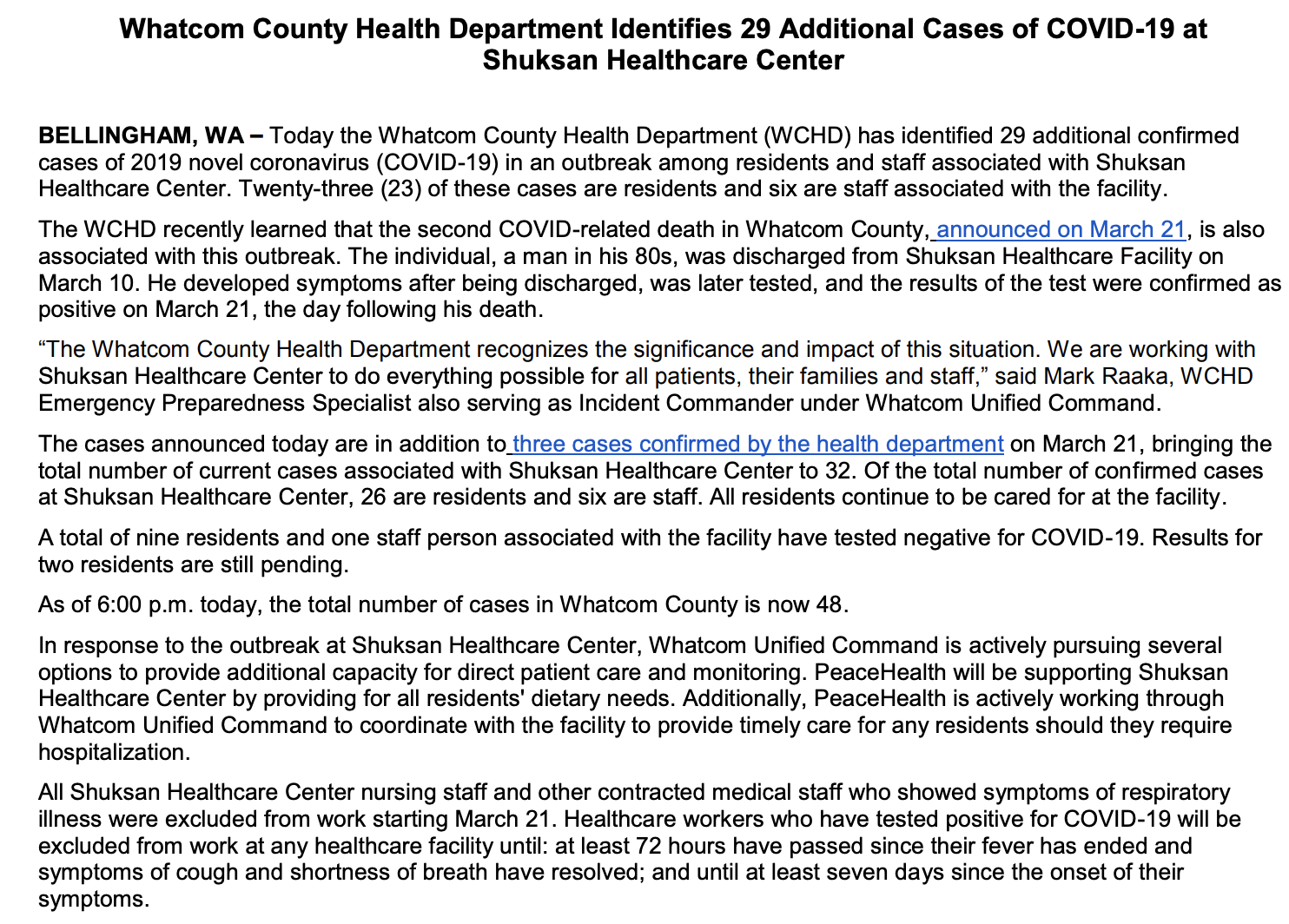 Whatcom County Health Department Identifies 29 Additional Cases of COVID-19 at Shuksan Healthcare Center

BELLINGHAM, WA – Today the Whatcom County Health Department (WCHD) has identified 29 additional confirmed cases of 2019 novel coronavirus (COVID-19) in an outbreak among residents and staff associated with Shuksan Healthcare Center. Twenty-three (23) of these cases are residents and six are staff associated with the facility.

The WCHD recently learned that the second COVID-related death in Whatcom County, announced on March 21, is also associated with this outbreak. The individual, a man in his 80s, was discharged from Shuksan Healthcare Facility on March 10. He developed symptoms after being discharged, was later tested, and the results of the test were confirmed as positive on March 21, the day following his death.

“The Whatcom County Health Department recognizes the significance and impact of this situation. We are working with Shuksan Healthcare Center to do everything possible for all patients, their families and staff,” said Mark Raaka, WCHD Emergency Preparedness Specialist also serving as Incident Commander under Whatcom Unified Command.

The cases announced today are in addition to three cases confirmed by the health department on March 21, bringing the total number of current cases associated with Shuksan Healthcare Center to 32. Of the total number of confirmed cases at Shuksan Healthcare Center, 26 are residents and six are staff. All residents continue to be cared for at the facility.

A total of nine residents and one staff person associated with the facility have tested negative for COVID-19. Results for two residents are still pending.

As of 6:00 p.m. today, the total number of cases in Whatcom County is now 48.

In response to the outbreak at Shuksan Healthcare Center, Whatcom Unified Command is actively pursuing several options to provide additional capacity for direct patient care and monitoring. PeaceHealth will be supporting Shuksan Healthcare Center by providing for all residents' dietary needs. Additionally, PeaceHealth is actively working through Whatcom Unified Command to coordinate with the facility to provide timely care for any residents should they require hospitalization.

All Shuksan Healthcare Center nursing staff and other contracted medical staff who showed symptoms of respiratory illness were excluded from work starting March 21. Healthcare workers who have tested positive for COVID-19 will be excluded from work at any healthcare facility until: at least 72 hours have passed since their fever has ended and symptoms of cough and shortness of breath have resolved; and until at least seven days since the onset of their symptoms.